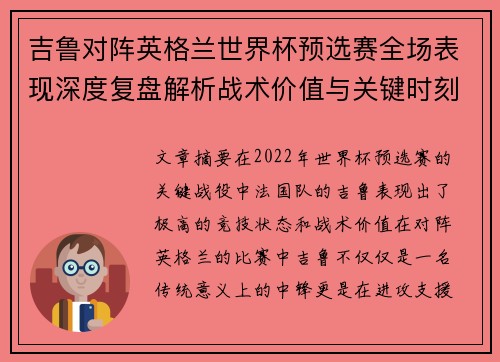 吉鲁对阵英格兰世界杯预选赛全场表现深度复盘解析战术价值与关键时刻

文章摘要在2022年世界杯预选赛的关键战役中法国队的吉鲁表现出了极高的竞技状态和战术价值在对阵英格兰的比赛中吉鲁不仅仅是一名传统意义上的中锋更是在进攻支援